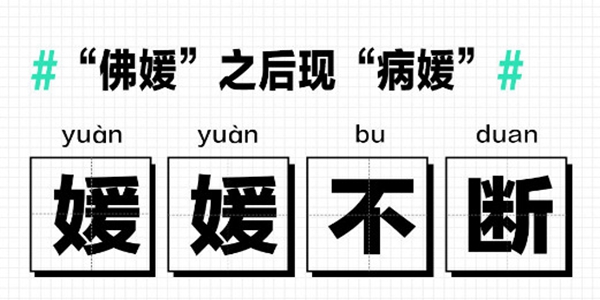 #“佛媛”之后现“病媛”#

yuàn yuàn bu duan

媛 媛 不 断